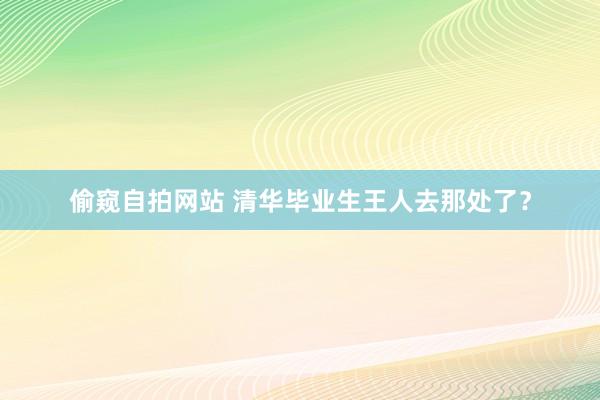 偷窥自拍网站 清华毕业生王人去那处了？